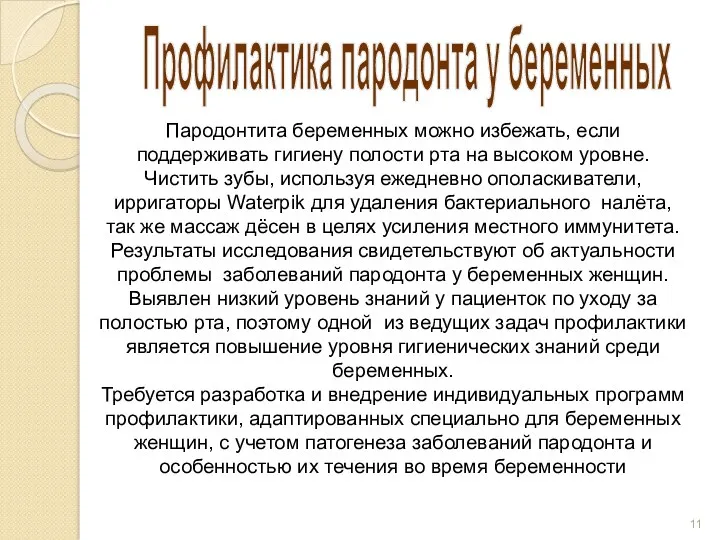 Профилактика пародонта у беременных

Пародонтита беременных можно избежать, если поддерживать гигиену полости рта на высоком уровне. Чистить зубы, используя ежедневно ополаскиватели, ирригаторы Waterpik для удаления бактериального налёта, так же массаж дёсен в целях усиления местного иммунитета. Результаты исследования свидетельствуют об актуальности проблемы заболеваний пародонта у беременных женщин. Выявлен низкий уровень знаний у пациенток по уходу за полостью рта, поэтому одной из ведущих задач профилактики является повышение уровня гигиенических знаний среди беременных.
Требуется разработка и внедрение индивидуальных программ профилактики, адаптированных специально для беременных женщин, с учетом патогенеза заболеваний пародонта и особенностью их течения во время беременности

11